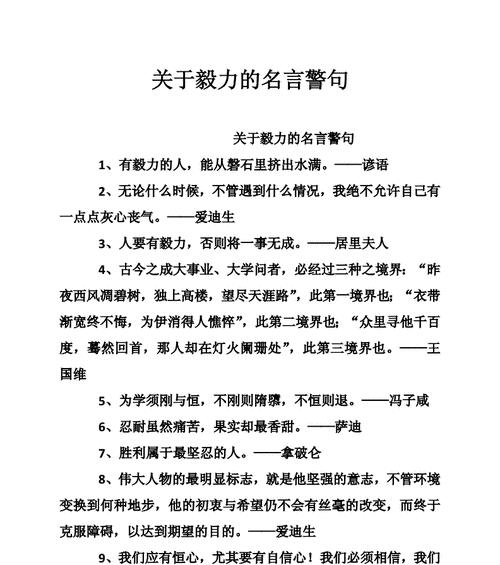 关于毅力的名言警句

关于毅力的名言警句

1、有毅力的人，能从磐石里挤出水满。——谚语

2、无论什么时候，不管遇到什么情况，我绝不允许自己有一点点灰心丧气。——爱迪生

3、人要有毅力，否则将一事无成。——居里夫人

4、古今之成大事业、大学问者，必经过三种之境界：“昨夜西风凋碧树，独上高楼，望尽天涯路”，此第一境界也；“衣带渐宽终不悔，为伊消得人憔悴”，此第二境界也；“众里寻他千百度，蓦然回首，那人却在灯火阑珊处”，此第三境界也。——王国维

5、为学须刚与恒，不刚则隋隳，不恒则退。——冯子咸

6、忍耐虽然痛苦，果实却最香甜。——萨迪

7、胜利属于最坚忍的人。——拿破仑

8、伟大人物的最明显标志，就是他坚强的意志，不管环境变换到何种地步，他的初衷与希望仍不会有丝毫的改变，而终于克服障碍，以达到期望的目的。——爱迪生

9、我们应有恒心，尤其要有自信心！我们必须相信，我们